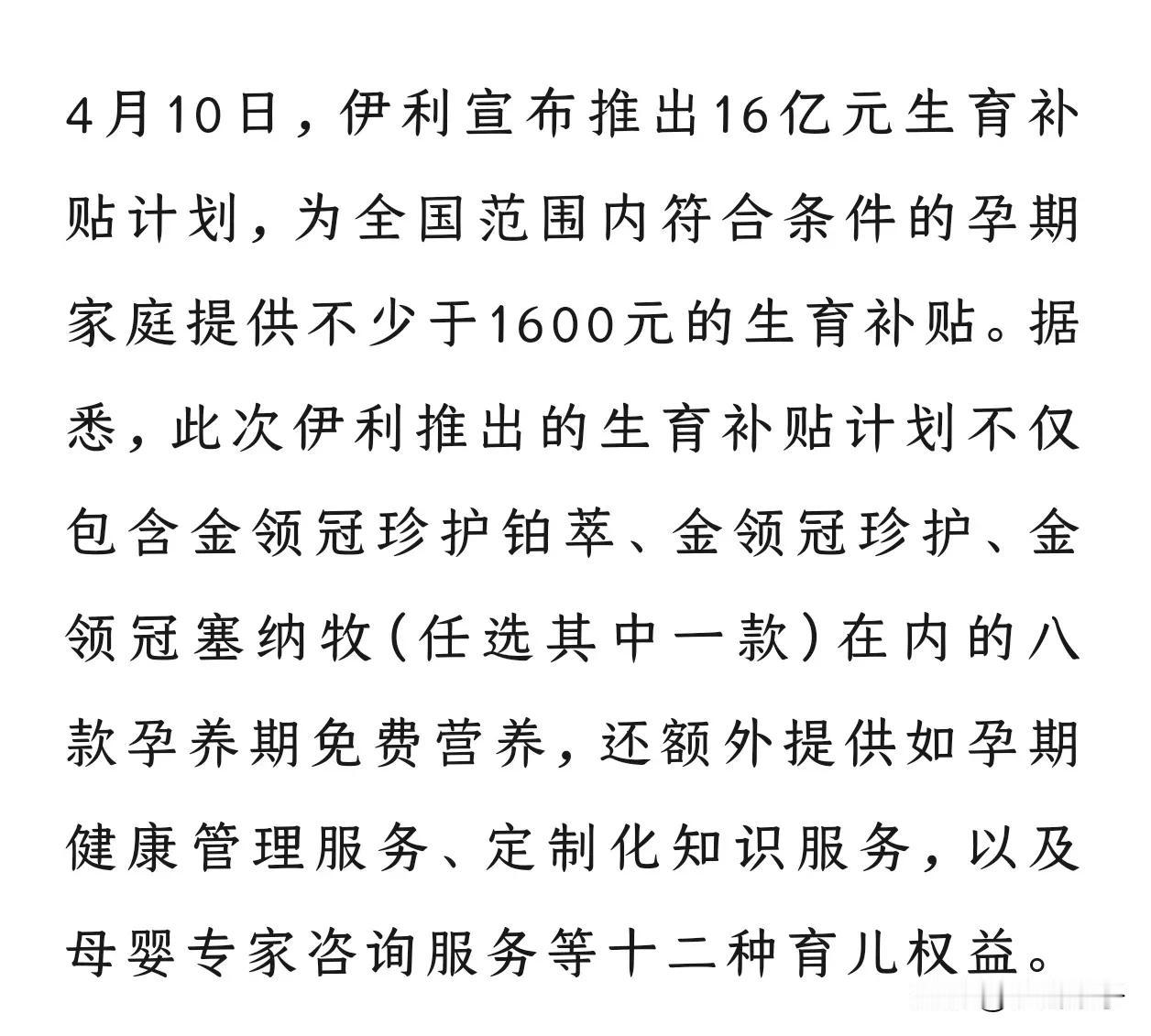 4月10日，伊利宣布推出16亿元生育补贴计划，为全国范围内符合条件的孕期家庭提供不少于1600元的生育补贴。据悉，此次伊利推出的生育补贴计划不仅包含金领冠珍护铂萃、金领冠珍护、金领冠塞纳牧（任选其中一款）在内的八款孕养期免费营养，还额外提供如孕期健康管理服务、定制化知识服务，以及母婴专家咨询服务等十二种育儿权益。